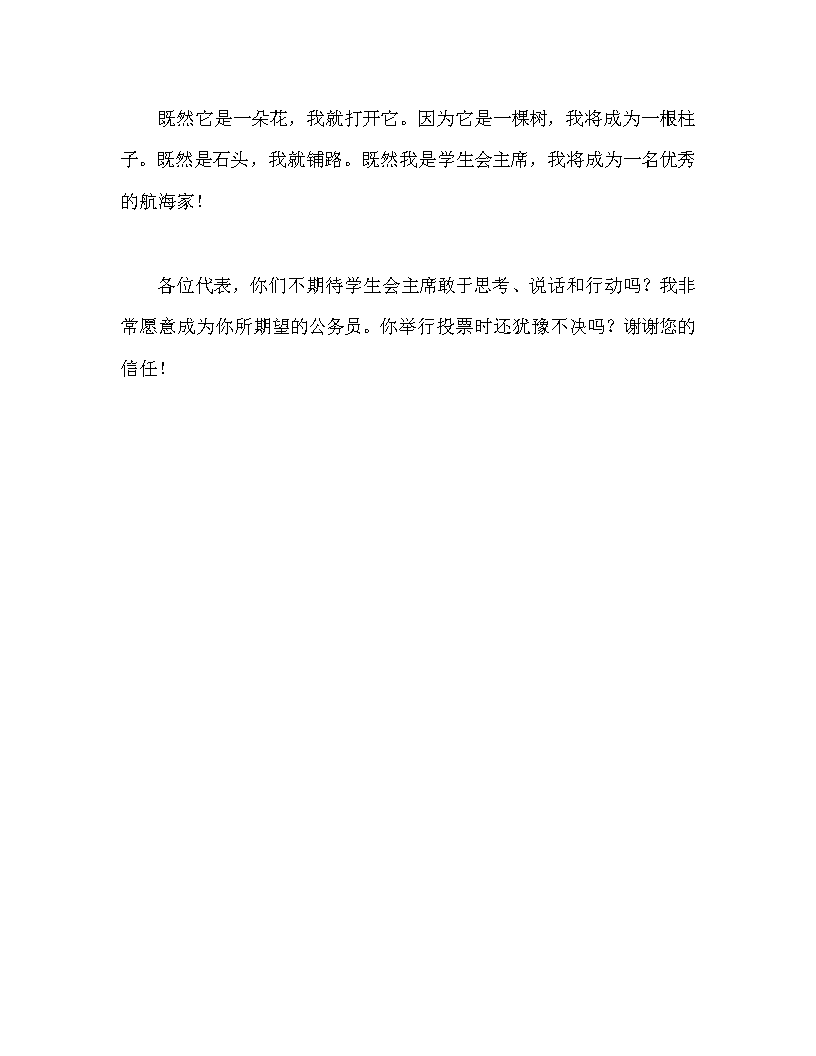 既然它是一朵花，我就打开它。因为它是一棵树，我将成为一根柱子。既然是石头，我就铺路。既然我是学生会主席，我将成为一名优秀的航海家！

各位代表，你们不期待学生会主席敢于思考、说话和行动吗？我非常愿意成为你所期望的公务员。你举行投票时还犹豫不决吗？谢谢您的信任！